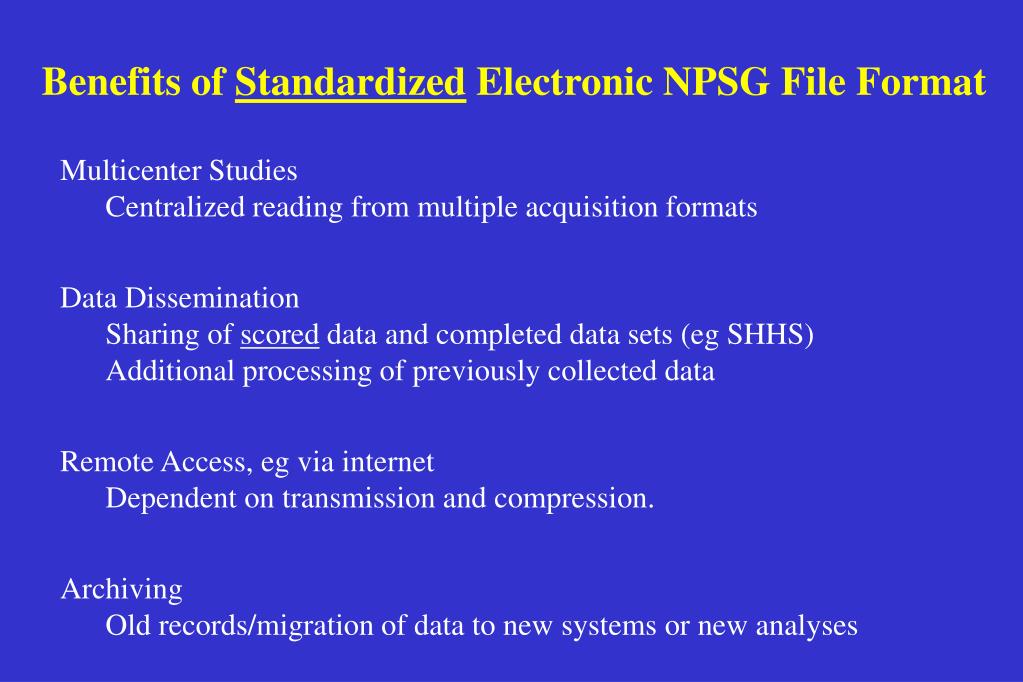 Benefits of Standardized Electronic NPSG File Format

Multicenter Studies
Centralized reading from multiple acquisition formats

Data Dissemination
Sharing of scored data and completed data sets (eg SHHS)
Additional processing of previously collected data

Remote Access, eg via internet
Dependent on transmission and compression.

Archiving
Old records/migration of data to new systems or new analyses